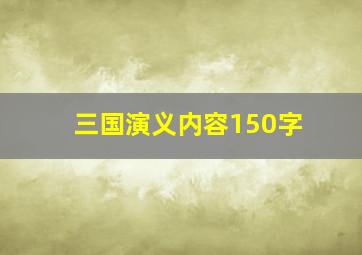 三国演义内容150字